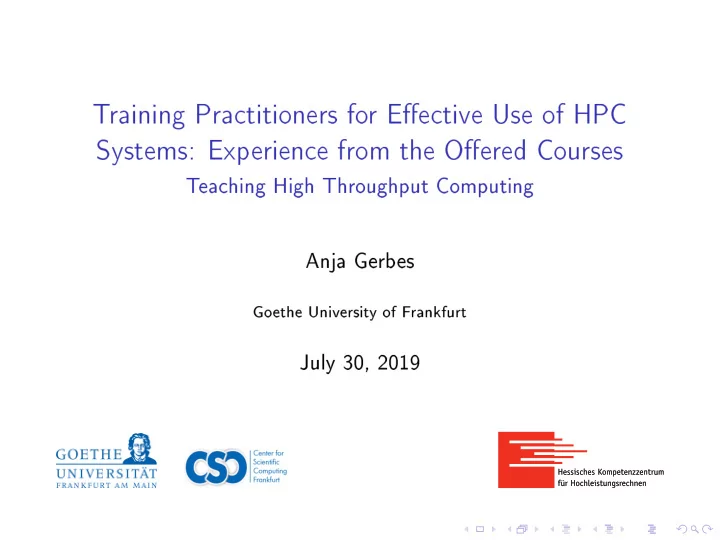 Training Practitioners for Effective Use of HPC Systems: Experience from the Offered Courses
Teaching High Throughput Computing

Anja Gerbes

Goethe University of Frankfurt

July 30, 2019

GOETHE UNIVERSITÄT FRANKFURT AM MAIN

CSC Center for Scientific Computing Frankfurt

Hessisches Kompetenzzentrum für Hochleistungsrechnen